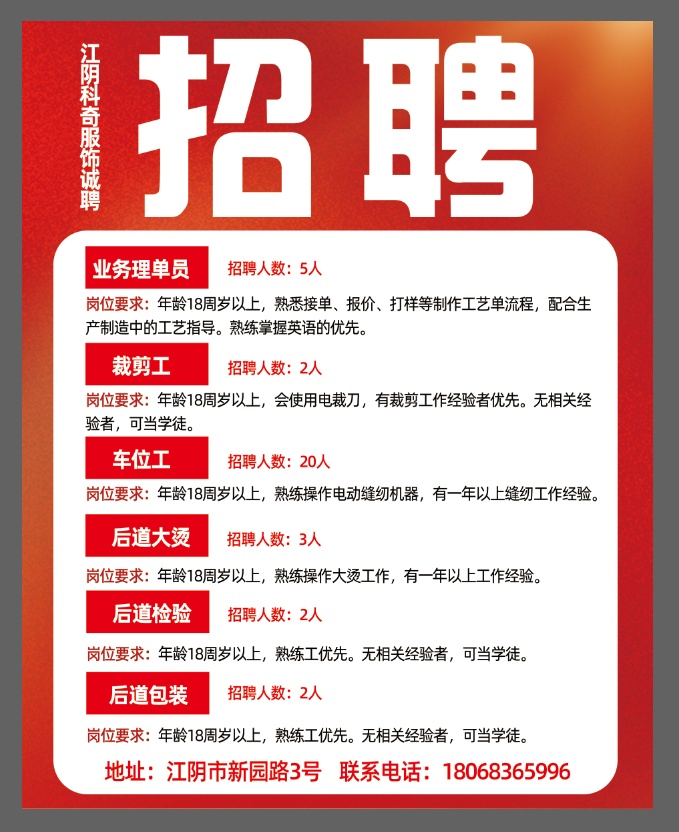 江阴科奇服饰诚聘

招聘

业务理单员 招聘人数：5人

岗位要求：年龄18周岁以上，熟悉接单、报价、打样等制作工艺单流程，配合生产制造中的工艺指导。熟练掌握英语的优先。

裁剪工 招聘人数：2人

岗位要求：年龄18周岁以上，会使用电裁刀，有裁剪工作经验者优先。无相关经验者，可当学徒。

车位工 招聘人数：20人

岗位要求：年龄18周岁以上，熟练操作电动缝纫机器，有一年以上缝纫工作经验。

后道大烫 招聘人数：3人

岗位要求：年龄18周岁以上，熟练操作大烫工作，有一年以上工作经验。

后道检验 招聘人数：2人

岗位要求：年龄18周岁以上，熟练工优先。无相关经验者，可当学徒。

后道包装 招聘人数：2人

岗位要求：年龄18周岁以上，熟练工优先。无相关经验者，可当学徒。

地址：江阴市新园路3号 联系电话：18068365996